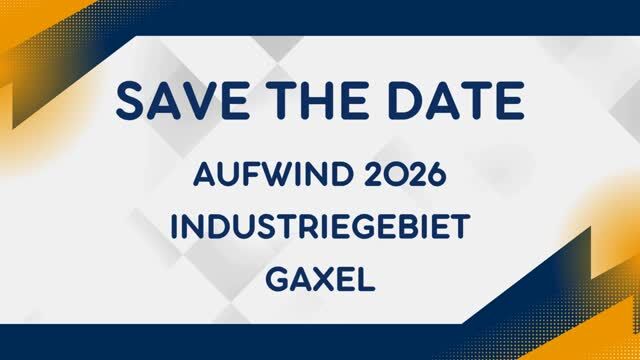 SAVE THE DATE

AUFWIND 2026
INDUSTRIEGEBIET
GAXEL